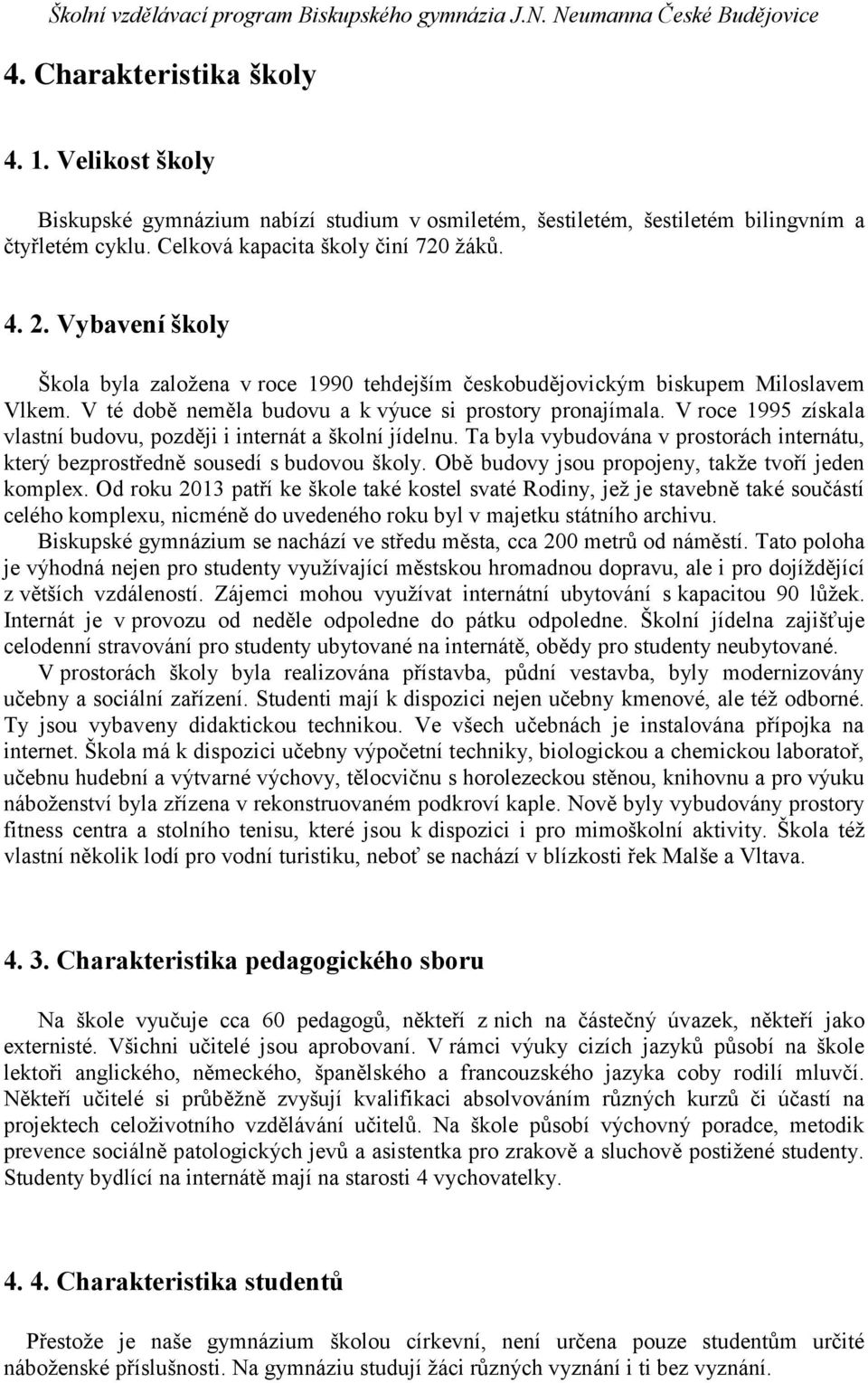 Školní vzdělávací program Biskupského gymnázia J.N. Neumanna České Budějovice

4. Charakteristika školy

4. 1. Velikost školy

Biskupské gymnázium nabízí studium v osmiletém, šestiletém, šestiletém bilingvním a čtyřletém cyklu. Celková kapacita školy činí 720 žáků.

4. 2. Vybavení školy

Škola byla založena v roce 1990 tehdejším českobudějovickým biskupem Miloslavem Vlkem. V té době neměla budovu a k výuce si prostory pronajímala. V roce 1995 získala vlastní budovu, později i internát a školní jídelnu. Ta byla vybudována v prostorách internátu, který bezprostředně sousedí s budovou školy. Obě budovy jsou propojeny, takže tvoří jeden komplex. Od roku 2013 patří ke škole také kostel svaté Rodiny, jež je stavebně také součástí celého komplexu, nicméně do uvedeného roku byl v majetku státního archivu.

Biskupské gymnázium se nachází ve středu města, cca 200 metrů od náměstí. Tato poloha je výhodná nejen pro studenty využívající městskou hromadnou dopravu, ale i pro dojíždějící z větších vzdáleností. Zájemci mohou využívat internátní ubytování s kapacitou 90 lůžek. Internát je v provozu od neděle odpoledne do pátku odpoledne. Školní jídelna zajišťuje celodenní stravování pro studenty ubytované na internátě, obědy pro studenty neubytované.

V prostorách školy byla realizována přístavba, půdní vestavba, byly modernizovány učebny a sociální zařízení. Studenti mají k dispozici nejen učebny kmenové, ale též odborné. Ty jsou vybaveny didaktickou technikou. Ve všech učebnách je instalována přípojka na internet. Škola má k dispozici učebny výpočetní techniky, biologickou a chemickou laboratoř, učebnu hudební a výtvarné výchovy, tělocvičnu s horolezeckou stěnou, knihovnu a pro výuku náboženství byla zřízena v rekonstruovaném podkroví kaple. Nově byly vybudovány prostory fitness centra a stolního tenisu, které jsou k dispozici i pro mimoškolní aktivity. Škola též vlastní několik lodí pro vodní turistiku, neboť se nachází v blízkosti řek Malše a Vltava.

4. 3. Charakteristika pedagogického sboru

Na škole vyučuje cca 60 pedagogů, někteří z nich na částečný úvazek, někteří jako externisté. Všichni učitelé jsou aprobovaní. V rámci výuky cizích jazyků působí na škole lektoři anglického, německého, španělského a francouzského jazyka coby rodilí mluvčí. Někteří učitelé si průběžně zvyšují kvalifikaci absolvováním různých kurzů či účastí na projektech celoživotního vzdělávání učitelů. Na škole působí výchovný poradce, metodik prevence sociálně patologických jevů a asistentka pro zrakově a sluchově postižené studenty. Studenty bydlící na internátě mají na starosti 4 vychovatelky.

4. 4. Charakteristika studentů

Přestože je naše gymnázium školou církevní, není určena pouze studentům určité náboženské příslušnosti. Na gymnáziu studují žáci různých vyznání i ti bez vyznání.